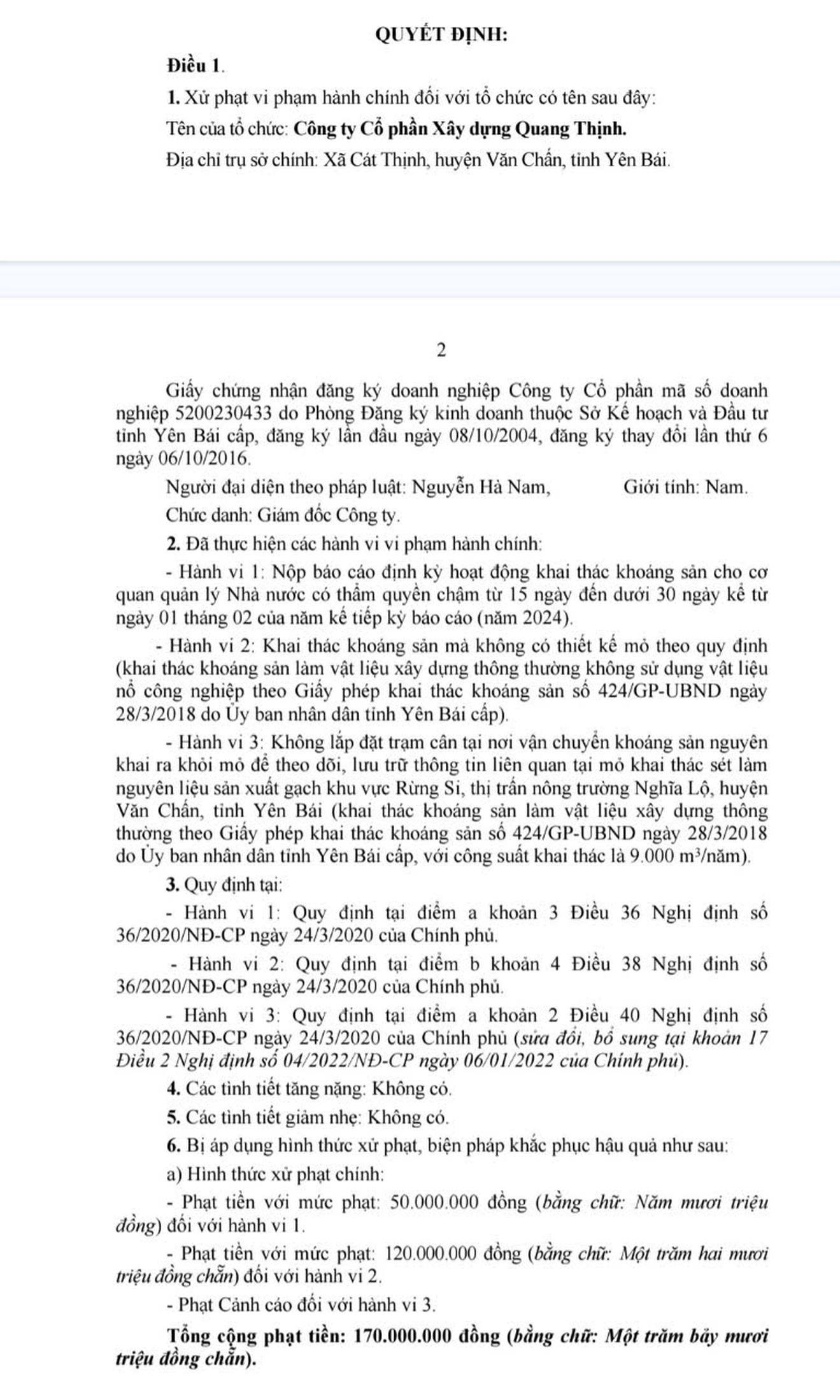 QUYẾT ĐỊNH:

Điều 1.

1. Xử phạt vi phạm hành chính đối với tổ chức có tên sau đây:

Tên của tổ chức: Công ty Cổ phần Xây dựng Quang Thịnh.

Địa chỉ trụ sở chính: Xã Cát Thịnh, huyện Văn Chấn, tỉnh Yên Bái.

2

Giấy chứng nhận đăng ký doanh nghiệp Công ty Cổ phần mã số doanh nghiệp 5200230433 do Phòng Đăng ký kinh doanh thuộc Sở Kế hoạch và Đầu tư tỉnh Yên Bái cấp, đăng ký lần đầu ngày 08/10/2004, đăng ký thay đổi lần thứ 6 ngày 06/10/2016.

Người đại diện theo pháp luật: Nguyễn Hà Nam, Giới tính: Nam.

Chức danh: Giám đốc Công ty.

2. Đã thực hiện các hành vi vi phạm hành chính:

- Hành vi 1: Nộp báo cáo định kỳ hoạt động khai thác khoáng sản cho cơ quan quản lý Nhà nước có thẩm quyền chậm từ 15 ngày đến dưới 30 ngày kể từ ngày 01 tháng 02 của năm kế tiếp kỳ báo cáo (năm 2024).

- Hành vi 2: Khai thác khoáng sản mà không có thiết kế mỏ theo quy định (khai thác khoáng sản làm vật liệu xây dựng thông thường không sử dụng vật liệu nổ công nghiệp theo Giấy phép khai thác khoáng sản số 424/GP-UBND ngày 28/3/2018 do Ủy ban nhân dân tỉnh Yên Bái cấp).

- Hành vi 3: Không lắp đặt trạm cân tại nơi vận chuyển khoáng sản nguyên khai ra khỏi mỏ để theo dõi, lưu trữ thông tin liên quan tại mỏ khai thác sét làm nguyên liệu sản xuất gạch khu vực Rừng Si, thị trấn nông trường Nghĩa Lộ, huyện Văn Chấn, tỉnh Yên Bái (khai thác khoáng sản làm vật liệu xây dựng thông thường theo Giấy phép khai thác khoáng sản số 424/GP-UBND ngày 28/3/2018 do Ủy ban nhân dân tỉnh Yên Bái cấp, với công suất khai thác là 9.000 $m^3$/năm).

3. Quy định tại:

- Hành vi 1: Quy định tại điểm a khoản 3 Điều 36 Nghị định số 36/2020/NĐ-CP ngày 24/3/2020 của Chính phủ.

- Hành vi 2: Quy định tại điểm b khoản 4 Điều 38 Nghị định số 36/2020/NĐ-CP ngày 24/3/2020 của Chính phủ.

- Hành vi 3: Quy định tại điểm a khoản 2 Điều 40 Nghị định số 36/2020/NĐ-CP ngày 24/3/2020 của Chính phủ (sửa đổi, bổ sung tại khoản 17 Điều 2 Nghị định số 04/2022/NĐ-CP ngày 06/01/2022 của Chính phủ).

4. Các tình tiết tăng nặng: Không có.

5. Các tình tiết giảm nhẹ: Không có.

6. Bị áp dụng hình thức xử phạt, biện pháp khắc phục hậu quả như sau:

a) Hình thức xử phạt chính:

- Phạt tiền với mức phạt: 50.000.000 đồng (bằng chữ: Năm mươi triệu đồng) đối với hành vi 1.

- Phạt tiền với mức phạt: 120.000.000 đồng (bằng chữ: Một trăm hai mươi triệu đồng chẵn) đối với hành vi 2.

- Phạt Cảnh cáo đối với hành vi 3.

Tổng cộng phạt tiền: 170.000.000 đồng (bằng chữ: Một trăm bảy mươi triệu đồng chẵn).